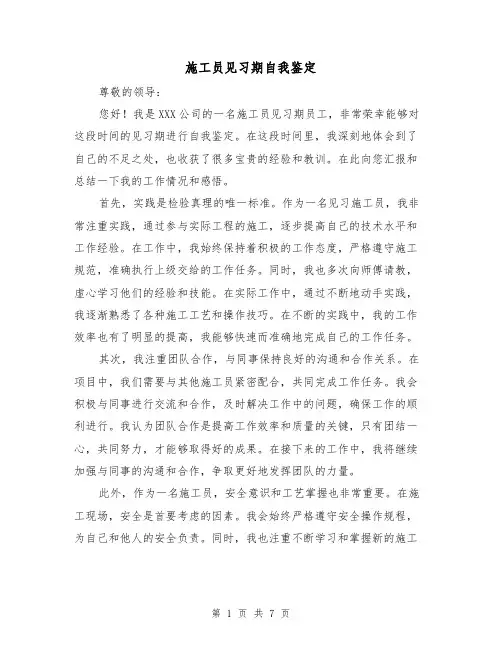 施工员见习期自我鉴定

尊敬的领导：

您好！我是XXX公司的一名施工员见习期员工，非常荣幸能够对这段时间的见习期进行自我鉴定。在这段时间里，我深刻地体会到了自己的不足之处，也收获了很多宝贵的经验和教训。在此向您汇报和总结一下我的工作情况和感悟。

首先，实践是检验真理的唯一标准。作为一名见习施工员，我非常注重实践，通过参与实际工程的施工，逐步提高自己的技术水平和工作经验。在工作中，我始终保持着积极的工作态度，严格遵守施工规范，准确执行上级交给的工作任务。同时，我也多次向师傅请教，虚心学习他们的经验和技能。在实际工作中，通过不断地动手实践，我逐渐熟悉了各种施工工艺和操作技巧。在不断的实践中，我的工作效率也有了明显的提高，我能够快速而准确地完成自己的工作任务。

其次，我注重团队合作，与同事保持良好的沟通和合作关系。在项目中，我们需要与其他施工员紧密配合，共同完成工作任务。我会积极与同事进行交流和合作，及时解决工作中的问题，确保工作的顺利进行。我认为团队合作是提高工作效率和质量的关键，只有团结一心，共同努力，才能够取得好的成果。在接下来的工作中，我将继续加强与同事的沟通和合作，争取更好地发挥团队的力量。

此外，作为一名施工员，安全意识和工艺掌握也非常重要。在施工现场，安全是首要考虑的因素。我会始终严格遵守安全操作规程，为自己和他人的安全负责。同时，我也注重不断学习和掌握新的施工

第 1 页 共 7 页